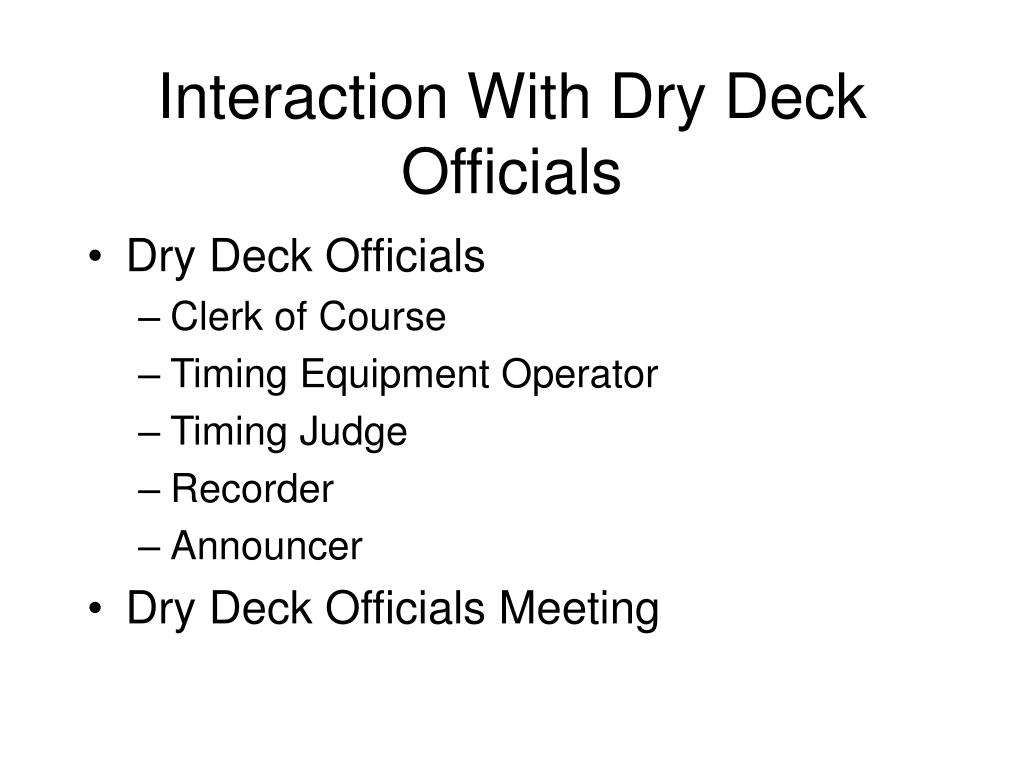 Interaction With Dry Deck Officials

• Dry Deck Officials
– Clerk of Course
– Timing Equipment Operator
– Timing Judge
– Recorder
– Announcer
• Dry Deck Officials Meeting